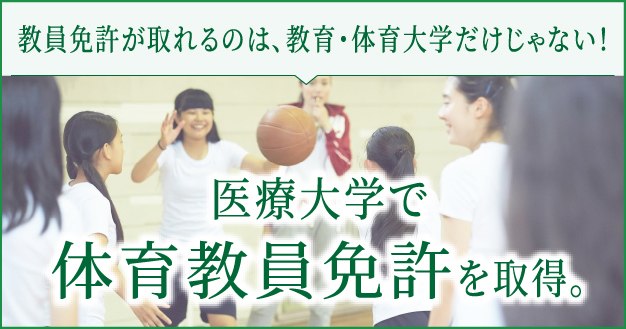 教員免許が取れるのは、教育・体育大学だけじゃない！

医療大学で
体育教員免許を取得。